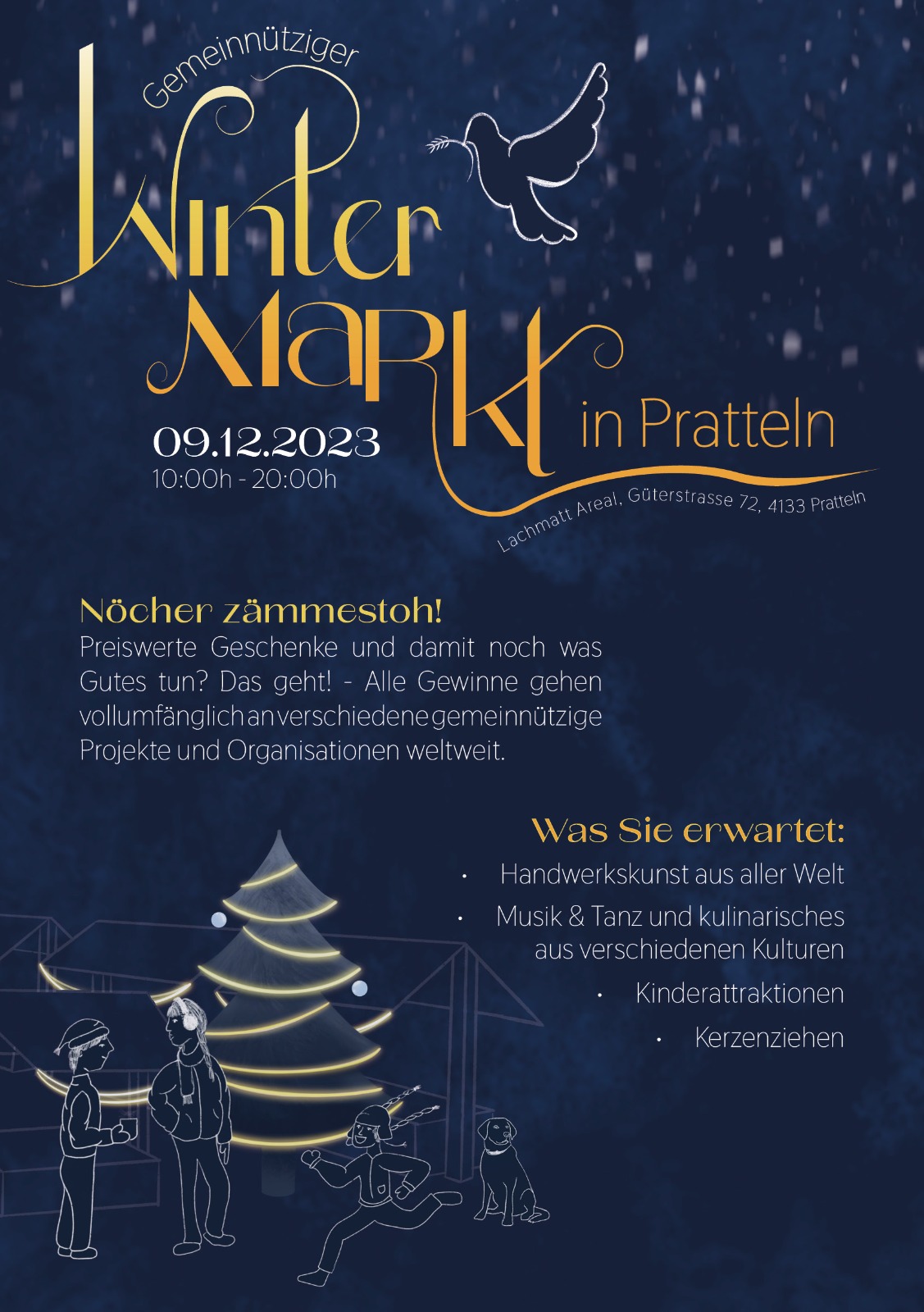 Gemeinnütziger
Winter
Markt
in Pratteln

09.12.2023
10:00h - 20:00h

Lachmatt Areal, Güterstrasse 72, 4133 Pratteln

Nöcher zämmestoh!

Preiswerte Geschenke und damit noch was Gutes tun? Das geht! - Alle Gewinne gehen vollumfänglich an verschiedene gemeinnützige Projekte und Organisationen weltweit.

Was Sie erwartet:

• Handwerkskunst aus aller Welt
• Musik & Tanz und kulinarisches aus verschiedenen Kulturen
• Kinderattraktionen
• Kerzenziehen